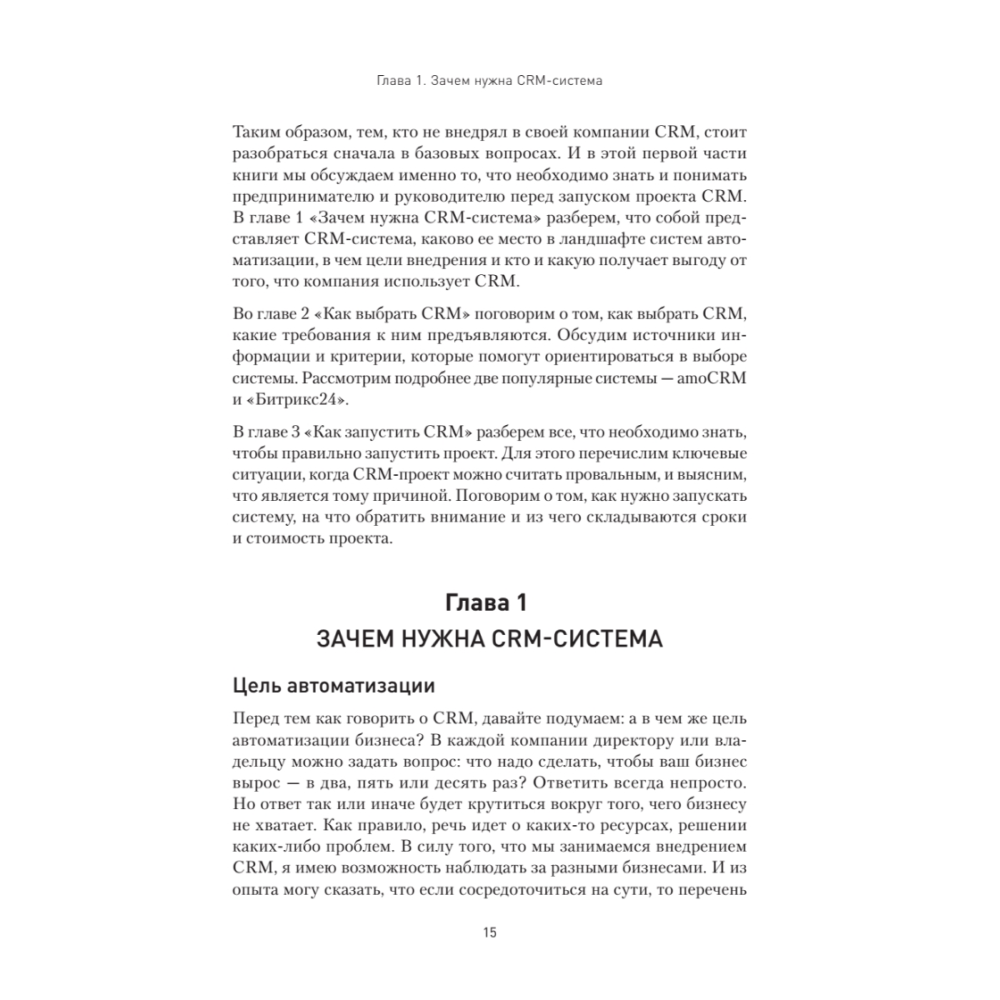 Глава 1. Зачем нужна CRM-система

Таким образом, тем, кто не внедрял в своей компании CRM, стоит разобраться сначала в базовых вопросах. И в этой первой части книги мы обсуждаем именно то, что необходимо знать и понимать предпринимателю и руководителю перед запуском проекта CRM. В главе 1 «Зачем нужна CRM-система» разберем, что собой представляет CRM-система, каково ее место в ландшафте систем автоматизации, в чем цели внедрения и кто и какую получает выгоду от того, что компания использует CRM.

Во главе 2 «Как выбрать CRM» поговорим о том, как выбрать CRM, какие требования к ним предъявляются. Обсудим источники информации и критерии, которые помогут ориентироваться в выборе системы. Рассмотрим подробнее две популярные системы — amoCRM и «Битрикс24».

В главе 3 «Как запустить CRM» разберем все, что необходимо знать, чтобы правильно запустить проект. Для этого перечислим ключевые ситуации, когда CRM-проект можно считать провальным, и выясним, что является тому причиной. Поговорим о том, как нужно запускать систему, на что обратить внимание и из чего складываются сроки и стоимость проекта.

Глава 1
ЗАЧЕМ НУЖНА CRM-СИСТЕМА

Цель автоматизации

Перед тем как говорить о CRM, давайте подумаем: а в чем же цель автоматизации бизнеса? В каждой компании директору или владельцу можно задать вопрос: что надо сделать, чтобы ваш бизнес вырос — в два, пять или десять раз? Ответить всегда непросто. Но ответ так или иначе будет крутиться вокруг того, чего бизнесу не хватает. Как правило, речь идет о каких-то ресурсах, решении каких-либо проблем. В силу того, что мы занимаемся внедрением CRM, я имею возможность наблюдать за разными бизнесами. И из опыта могу сказать, что если сосредоточиться на сути, то перечень

15